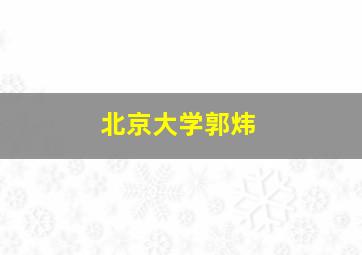 北京大学郭炜